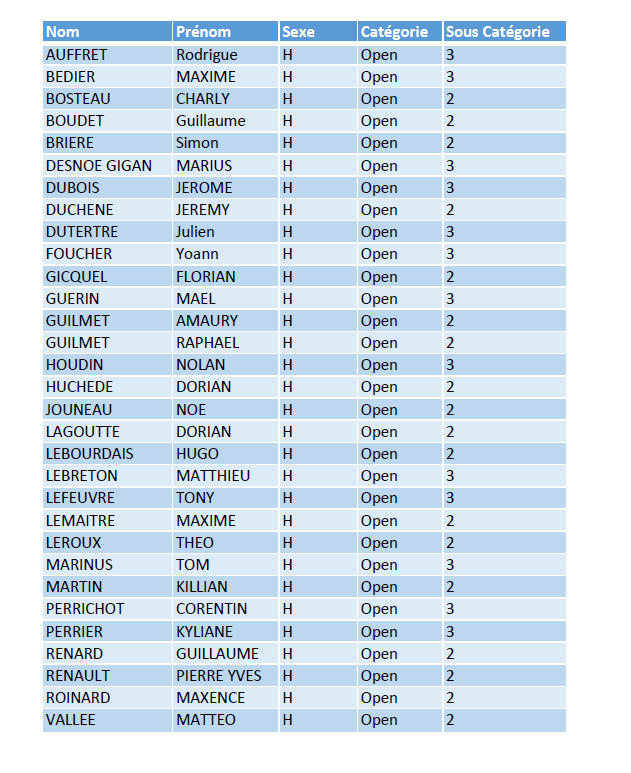 | Nom | Prénom | Sexe | Catégorie | Sous Catégorie |
|---|---|---|---|---|
| AUFFRET | Rodrigue | H | Open | 3 |
| BEDIER | MAXIME | H | Open | 3 |
| BOSTEAU | CHARLY | H | Open | 2 |
| BOUDET | Guillaume | H | Open | 2 |
| BRIERE | Simon | H | Open | 2 |
| DESNOE GIGAN | MARIUS | H | Open | 3 |
| DUBOIS | JEROME | H | Open | 3 |
| DUCHENE | JEREMY | H | Open | 2 |
| DUTERTRE | Julien | H | Open | 3 |
| FOUCHER | Yoann | H | Open | 3 |
| GICQUEL | FLORIAN | H | Open | 2 |
| GUERIN | MAEL | H | Open | 3 |
| GUILMET | AMAURY | H | Open | 2 |
| GUILMET | RAPHAEL | H | Open | 2 |
| HOUDIN | NOLAN | H | Open | 3 |
| HUCHEDE | DORIAN | H | Open | 2 |
| JOUNEAU | NOE | H | Open | 2 |
| LAGOUTTE | DORIAN | H | Open | 2 |
| LEBOURDAIS | HUGO | H | Open | 2 |
| LEBRETON | MATTHIEU | H | Open | 3 |
| LEFEUVRE | TONY | H | Open | 3 |
| LEMAITRE | MAXIME | H | Open | 2 |
| LEROUX | THEO | H | Open | 2 |
| MARINUS | TOM | H | Open | 3 |
| MARTIN | KILLIAN | H | Open | 2 |
| PERRICHOT | CORENTIN | H | Open | 3 |
| PERRIER | KYLIANE | H | Open | 3 |
| RENARD | GUILLAUME | H | Open | 2 |
| RENAULT | PIERRE YVES | H | Open | 2 |
| ROINARD | MAXENCE | H | Open | 2 |
| VALLEE | MATTEO | H | Open | 2 |